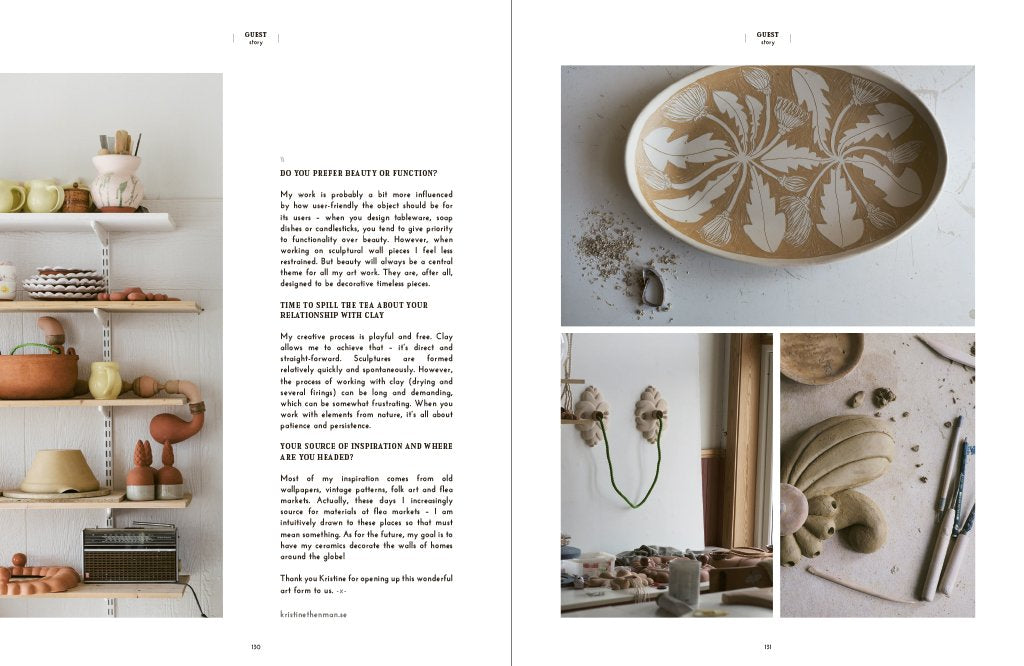 GUEST
story

DO YOU PREFER BEAUTY OR FUNCTION?

My work is probably a bit more influenced by how user-friendly the object should be for its users - when you design tableware, soap dishes or candlesticks, you tend to give priority to functionality over beauty. However, when working on sculptural wall pieces I feel less restrained. But beauty will always be a central theme for all my art work. They are, after all, designed to be decorative timeless pieces.

TIME TO SPILL THE TEA ABOUT YOUR RELATIONSHIP WITH CLAY

My creative process is playful and free. Clay allows me to achieve that - it's direct and straight-forward. Sculptures are formed relatively quickly and spontaneously. However, the process of working with clay (drying and several firings) can be long and demanding, which can be somewhat frustrating. When you work with elements from nature, it's all about patience and persistence.

YOUR SOURCE OF INSPIRATION AND WHERE ARE YOU HEADED?

Most of my inspiration comes from old wallpapers, vintage patterns, folk art and flea markets. Actually, these days I increasingly source for materials at flea markets - I am intuitively drawn to these places so that must mean something. As for the future, my goal is to have my ceramics decorate the walls of homes around the globe!

Thank you Kristine for opening up this wonderful art form to us. -x-

kristinethenman.se

130

GUEST
story

131